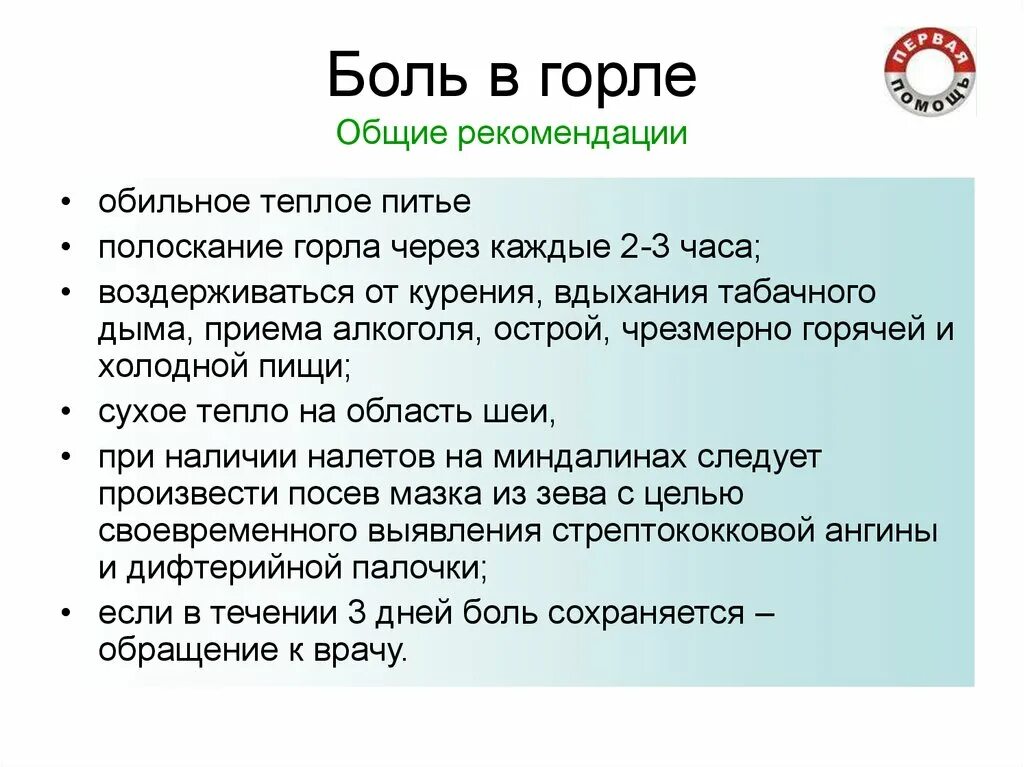 Боль в горле
Общие рекомендации

ПЕРВАЯ ПОМОЩЬ

• обильное теплое питье
• полоскание горла через каждые 2-3 часа;
• воздерживаться от курения, вдыхания табачного дыма, приема алкоголя, острой, чрезмерно горячей и холодной пищи;
• сухое тепло на область шеи,
• при наличии налетов на миндалинах следует произвести посев мазка из зева с целью своевременного выявления стрептококковой ангины и дифтерийной палочки;
• если в течении 3 дней боль сохраняется – обращение к врачу.